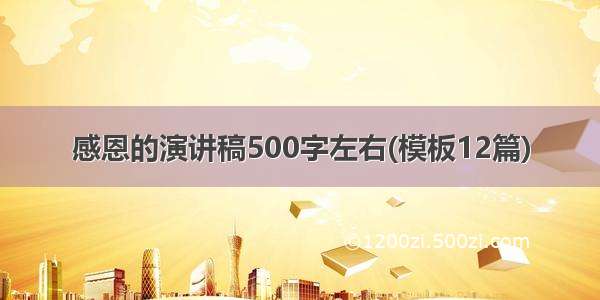 感恩的演讲稿500字左右(模板12篇)

©1200zi.500zi.com